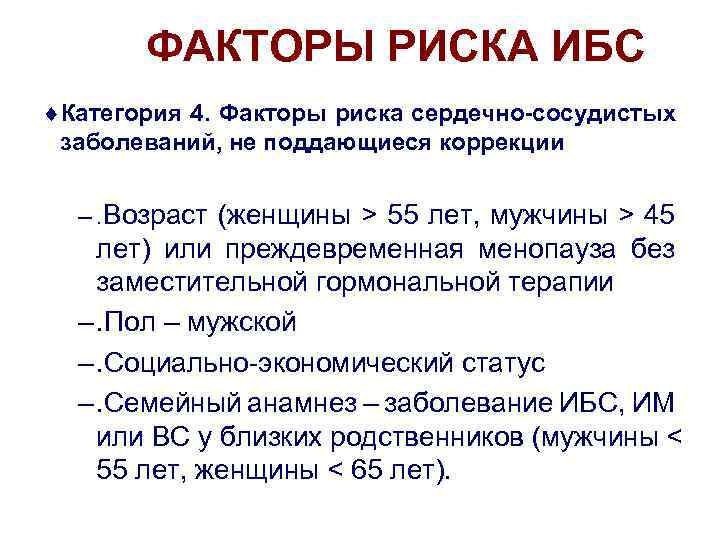 ФАКТОРЫ РИСКА ИБС

♦ Категория 4. Факторы риска сердечно-сосудистых заболеваний, не поддающиеся коррекции

–.Возраст (женщины > 55 лет, мужчины > 45 лет) или преждевременная менопауза без заместительной гормональной терапии

–.Пол – мужской

–.Социально-экономический статус

–.Семейный анамнез – заболевание ИБС, ИМ или ВС у близких родственников (мужчины < 55 лет, женщины < 65 лет).